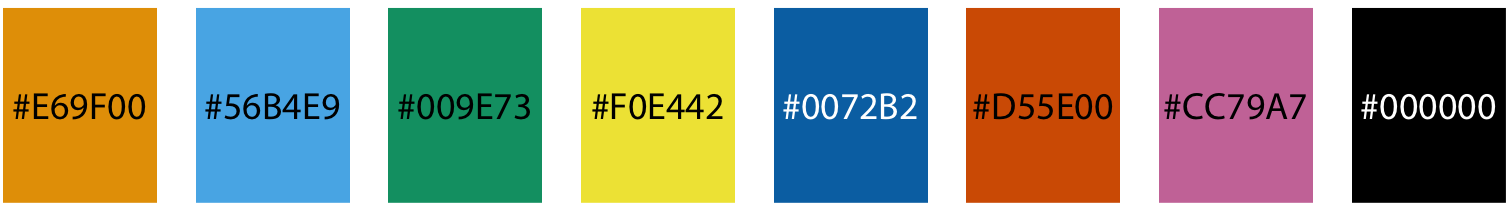 #E69F00 #56B4E9 #009E73 #F0E442 #0072B2 #D55E00 #CC79A7 #000000